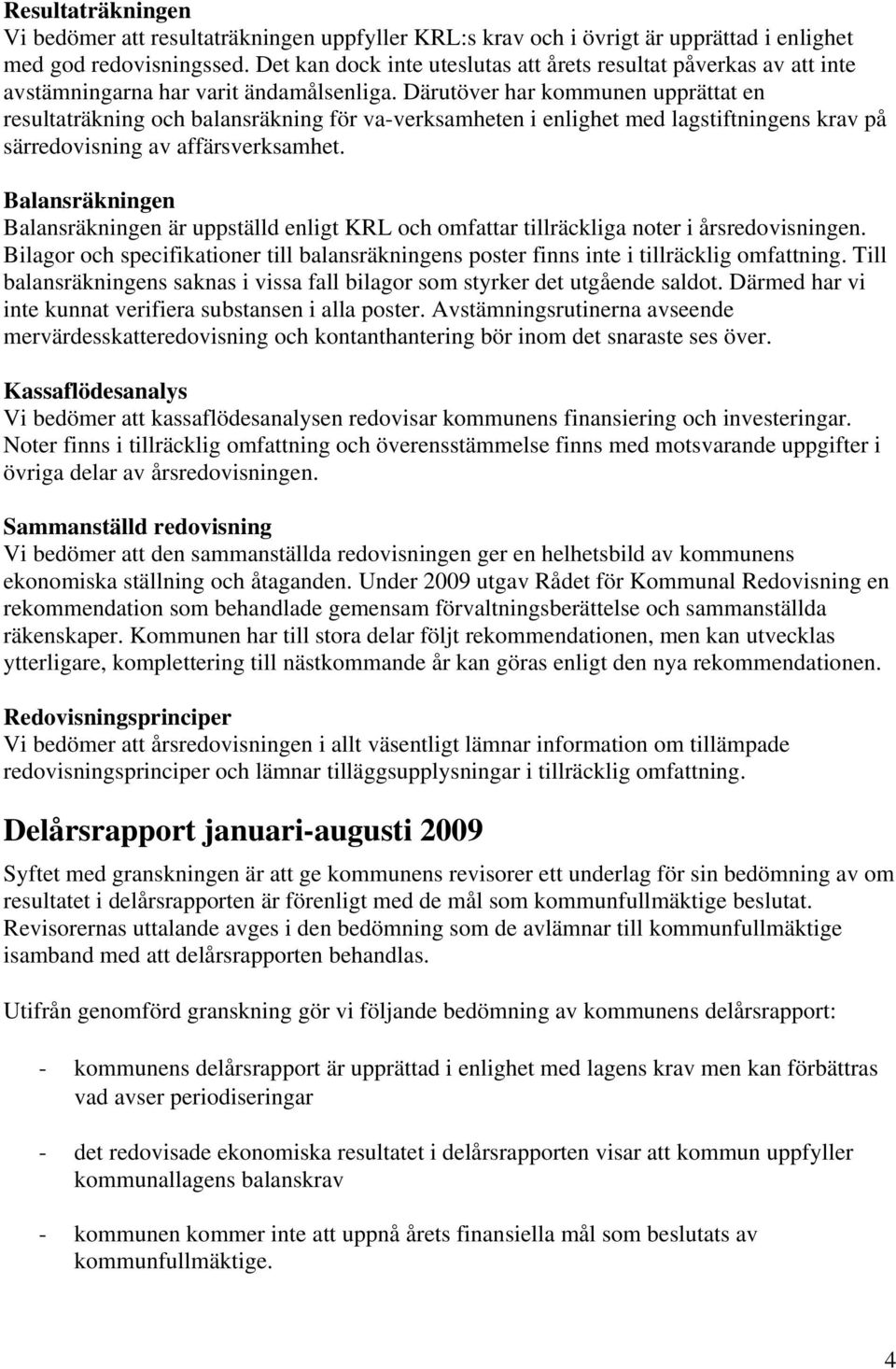 Resultaträkningen
Vi bedömer att resultaträkningen uppfyller KRL:s krav och i övrigt är upprättad i enlighet med god redovisningssed. Det kan dock inte uteslutas att årets resultat påverkas av att inte avstämningarna har varit ändamålsenliga. Därutöver har kommunen upprättat en resultaträkning och balansräkning för va-verksamheten i enlighet med lagstiftningens krav på särredovisning av affärsverksamhet.

Balansräkningen
Balansräkningen är uppställd enligt KRL och omfattar tillräckliga noter i årsredovisningen. Bilagor och specifikationer till balansräkningens poster finns inte i tillräcklig omfattning. Till balansräkningens saknas i vissa fall bilagor som styrker det utgående saldot. Därmed har vi inte kunnat verifiera substansen i alla poster. Avstämningsrutinerna avseende mervärdesskatteredovisning och kontanthantering bör inom det snaraste ses över.

Kassaflödesanalys
Vi bedömer att kassaflödesanalysen redovisar kommunens finansiering och investeringar. Noter finns i tillräcklig omfattning och överensstämmelse finns med motsvarande uppgifter i övriga delar av årsredovisningen.

Sammanställd redovisning
Vi bedömer att den sammanställda redovisningen ger en helhetsbild av kommunens ekonomiska ställning och åtaganden. Under 2009 utgav Rådet för Kommunal Redovisning en rekommendation som behandlade gemensam förvaltningsberättelse och sammanställda räkenskaper. Kommunen har till stora delar följt rekommendationen, men kan utvecklas ytterligare, komplettering till nästkommande år kan göras enligt den nya rekommendationen.

Redovisningsprinciper
Vi bedömer att årsredovisningen i allt väsentligt lämnar information om tillämpade redovisningsprinciper och lämnar tilläggsupplysningar i tillräcklig omfattning.

Delårsrapport januari-augusti 2009

Syftet med granskningen är att ge kommunens revisorer ett underlag för sin bedömning av om resultatet i delårsrapporten är förenligt med de mål som kommunfullmäktige beslutat. Revisorernas uttalande avges i den bedömning som de avlämnar till kommunfullmäktige isamband med att delårsrapporten behandlas.

Utifrån genomförd granskning gör vi följande bedömning av kommunens delårsrapport:

- kommunens delårsrapport är upprättad i enlighet med lagens krav men kan förbättras vad avser periodiseringar

- det redovisade ekonomiska resultatet i delårsrapporten visar att kommun uppfyller kommunallagens balanskrav

- kommunen kommer inte att uppnå årets finansiella mål som beslutats av kommunfullmäktige.

4